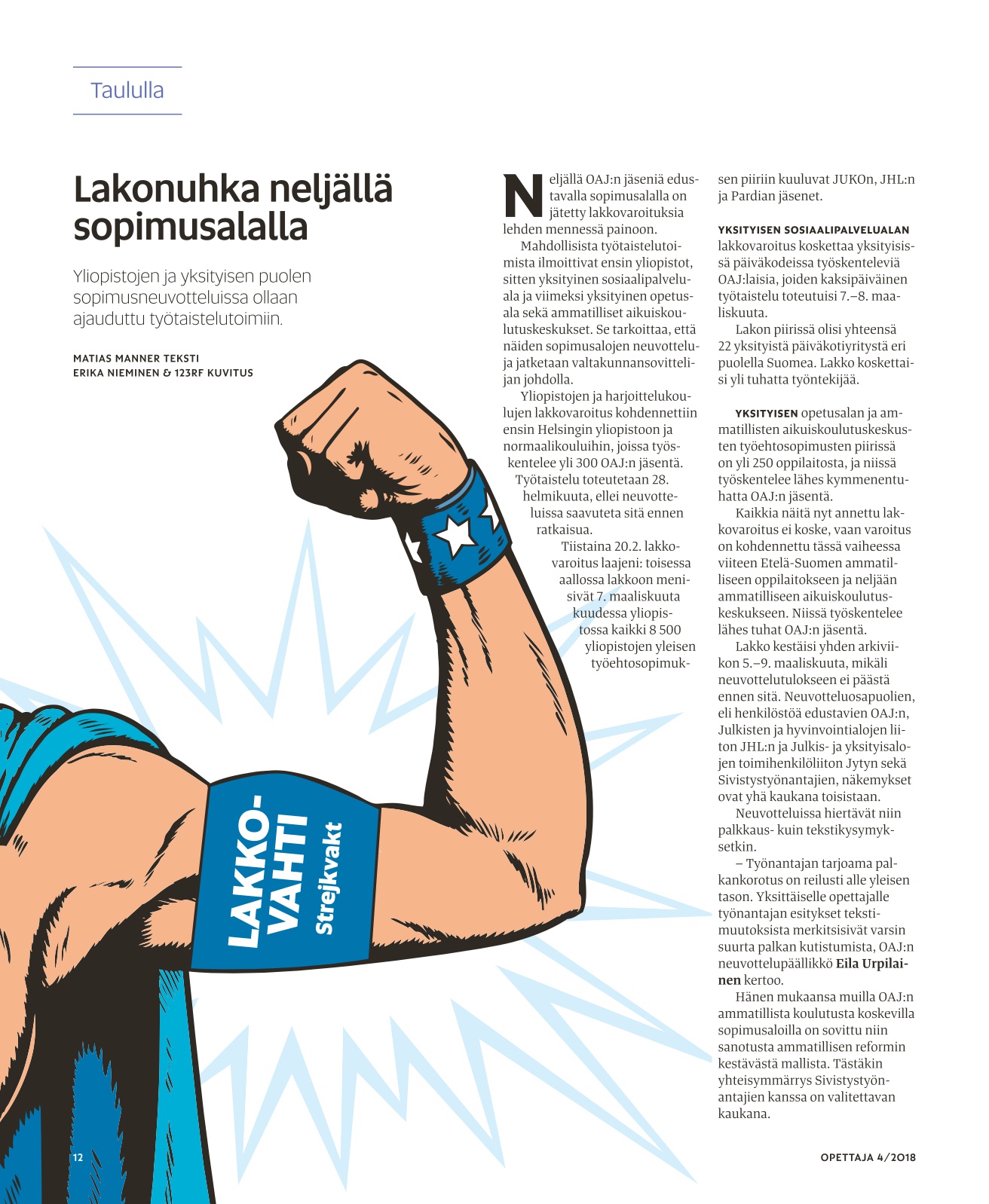 Taululla

Lakonuhka neljällä sopimusalalla

Yliopistojen ja yksityisen puolen sopimusneuvotteluissa ollaan ajauduttu työtaistelutoimiin.

MATIAS MANNER TEKSTI
ERIKA NIEMINEN & 123RF KUVITUS

Neljällä OAJ:n jäseniä edustavalla sopimusalalla on jätetty lakkovaroituksia lehden mennessä painoon.

Mahdollisista työtaistelutoimista ilmoittivat ensin yliopistot, sitten yksityinen sosiaalipalveluala ja viimeksi yksityinen opetusala sekä ammatilliset aikuiskoulutuskeskukset. Se tarkoittaa, että näiden sopimusalojen neuvotteluja jatketaan valtakunnansovittelijan johdolla.

Yliopistojen ja harjoittelukoulujen lakkovaroitus kohdennettiin ensin Helsingin yliopistoon ja normaalikouluihin, joissa työskentelee yli 300 OAJ:n jäsentä. Työtaistelu toteutetaan 28. helmikuuta, ellei neuvotteluissa saavuteta sitä ennen ratkaisua.

Tiistaina 20.2. lakkovaroitus laajeni: toisessa aallossa lakkoon menisivät 7. maaliskuuta kuudessa yliopistossa kaikki 8 500 yliopistojen yleisen työehtosopimuksen piiriin kuuluvat JUKOn, JHL:n ja Pardian jäsenet.

YKSITYISEN SOSIAALIPALVELUALAN lakkovaroitus koskettaa yksityisissä päiväkodeissa työskenteleviä OAJ:laisia, joiden kaksipäiväinen työtaistelu toteutuisi 7.–8. maaliskuuta.

Lakon piirissä olisi yhteensä 22 yksityistä päiväkotiyritystä eri puolella Suomea. Lakko koskettaisi yli tuhatta työntekijää.

YKSITYISEN opetusalan ja ammatillisten aikuiskoulutuskeskusten työehtosopimusten piirissä on yli 250 oppilaitosta, ja niissä työskentelee lähes kymmenentuhatta OAJ:n jäsentä.

Kaikkia näitä nyt annettu lakkovaroitus ei koske, vaan varoitus on kohdennettu tässä vaiheessa viiteen Etelä-Suomen ammatilliseen oppilaitokseen ja neljään ammatilliseen aikuiskoulutuskeskukseen. Niissä työskentelee lähes tuhat OAJ:n jäsentä.

Lakko kestäisi yhden arkiviikon 5.–9. maaliskuuta, mikäli neuvottelutulokseen ei päästä ennen sitä. Neuvotteluosapuolien, eli henkilöstöä edustavien OAJ:n, Julkisten ja hyvinvointialojen liiton JHL:n ja Julkis- ja yksityisalojen toimihenkilöliiton Jytyn sekä Sivistystyönantajien, näkemykset ovat yhä kaukana toisistaan.

Neuvotteluissa hiertävät niin palkkaus- kuin tekstikysymyksetkin.

– Työnantajan tarjoama palkankorotus on reilusti alle yleisen tason. Yksittäiselle opettajalle työnantajan esitykset tekstimuutoksista merkitsisivät varsin suurta palkan kutistumista, OAJ:n neuvottelupäällikkö Eila Urpilainen kertoo.

Hänen mukaansa muilla OAJ:n ammatillista koulutusta koskevilla sopimusaloilla on sovittu niin sanotusta ammatillisen reformin kestävästä mallista. Tästäkin yhteisymmärrys Sivistystyönantajien kanssa on valitettavan kaukana.

LAKKO-VAHTI Strejkvakt

12

OPETTAJA 4/2018